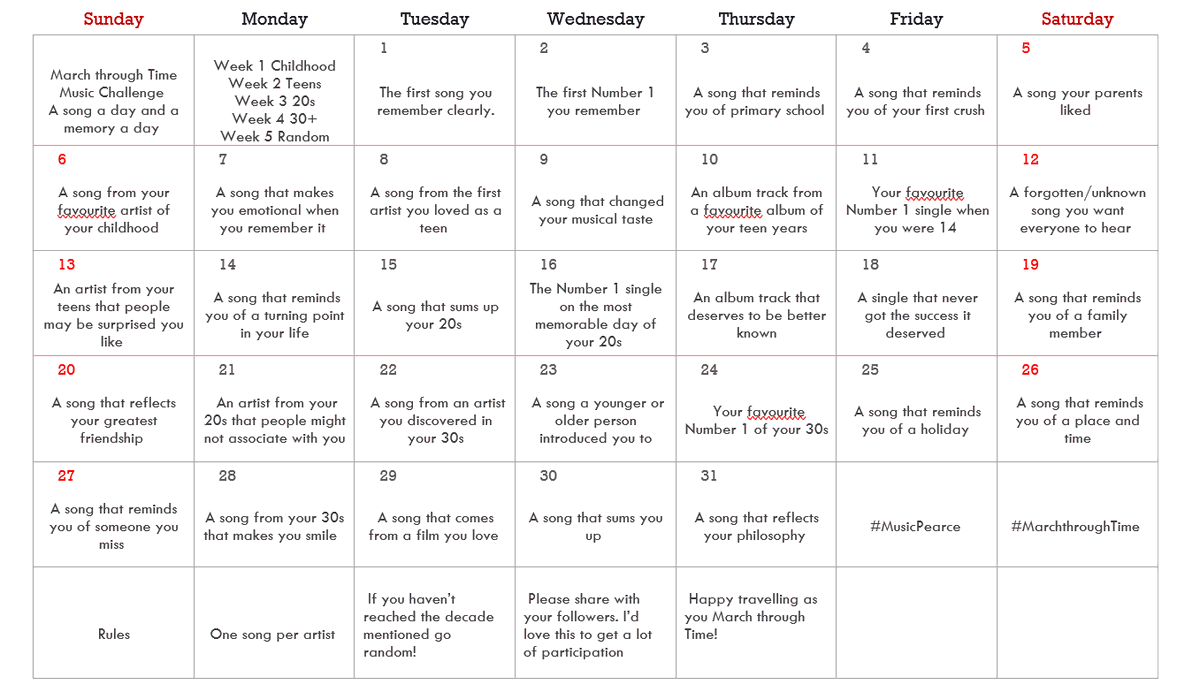 | Sunday | Monday | Tuesday | Wednesday | Thursday | Friday | Saturday |
|---|---|---|---|---|---|---|
| March through Time Music Challenge A song a day and a memory a day | Week 1 Childhood Week 2 Teens Week 3 20s Week 4 30+ Week 5 Random | 1 The first song you remember clearly. | 2 The first Number 1 you remember | 3 A song that reminds you of primary school | 4 A song that reminds you of your first crush | 5 A song your parents liked |
| 6 A song from your favourite artist of your childhood | 7 A song that makes you emotional when you remember it | 8 A song from the first artist you loved as a teen | 9 A song that changed your musical taste | 10 An album track from a favourite album of your teen years | 11 Your favourite Number 1 single when you were 14 | 12 A forgotten/unknown song you want everyone to hear |
| 13 An artist from your teens that people may be surprised you like | 14 A song that reminds you of a turning point in your life | 15 A song that sums up your 20s | 16 The Number 1 single on the most memorable day of your 20s | 17 An album track that deserves to be better known | 18 A single that never got the success it deserved | 19 A song that reminds you of a family member |
| 20 A song that reflects your greatest friendship | 21 An artist from your 20s that people might not associate with you | 22 A song from an artist you discovered in your 30s | 23 A song a younger or older person introduced you to | 24 Your favourite Number 1 of your 30s | 25 A song that reminds you of a holiday | 26 A song that reminds you of a place and time |
| 27 A song that reminds you of someone you miss | 28 A song from your 30s that makes you smile | 29 A song that comes from a film you love | 30 A song that sums you up | 31 A song that reflects your philosophy | #MusicPearce | #MarchthroughTime |
| Rules | One song per artist | If you haven't reached the decade mentioned go random! | Please share with your followers. I'd love this to get a lot of participation | Happy travelling as you March through Time! | | |